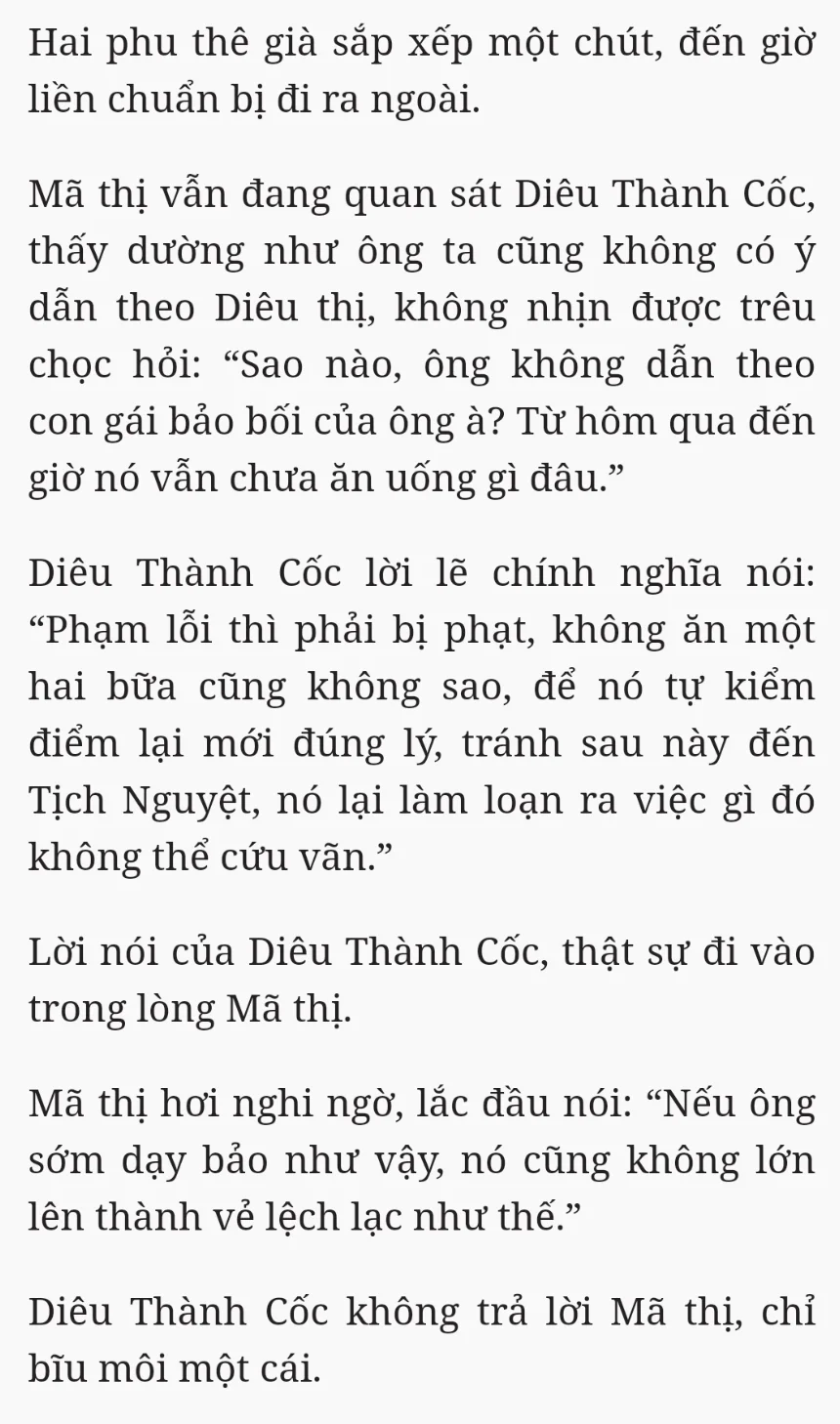 Hai phu thê già sắp xếp một chút, đến giờ liền chuẩn bị đi ra ngoài.

Mã thị vẫn đang quan sát Diêu Thành Cốc, thấy dường như ông ta cũng không có ý dẫn theo Diêu thị, không nhịn được trêu chọc hỏi: “Sao nào, ông không dẫn theo con gái bảo bối của ông à? Từ hôm qua đến giờ nó vẫn chưa ăn uống gì đâu.”

Diêu Thành Cốc lời lẽ chính nghĩa nói: “Phạm lỗi thì phải bị phạt, không ăn một hai bữa cũng không sao, để nó tự kiểm điểm lại mới đúng lý, tránh sau này đến Tịch Nguyệt, nó lại làm loạn ra việc gì đó không thể cứu vãn.”

Lời nói của Diêu Thành Cốc, thật sự đi vào trong lòng Mã thị.

Mã thị hơi nghi ngờ, lắc đầu nói: “Nếu ông sớm dạy bảo như vậy, nó cũng không lớn lên thành vẻ lệch lạc như thế.”

Diêu Thành Cốc không trả lời Mã thị, chỉ bĩu môi một cái.